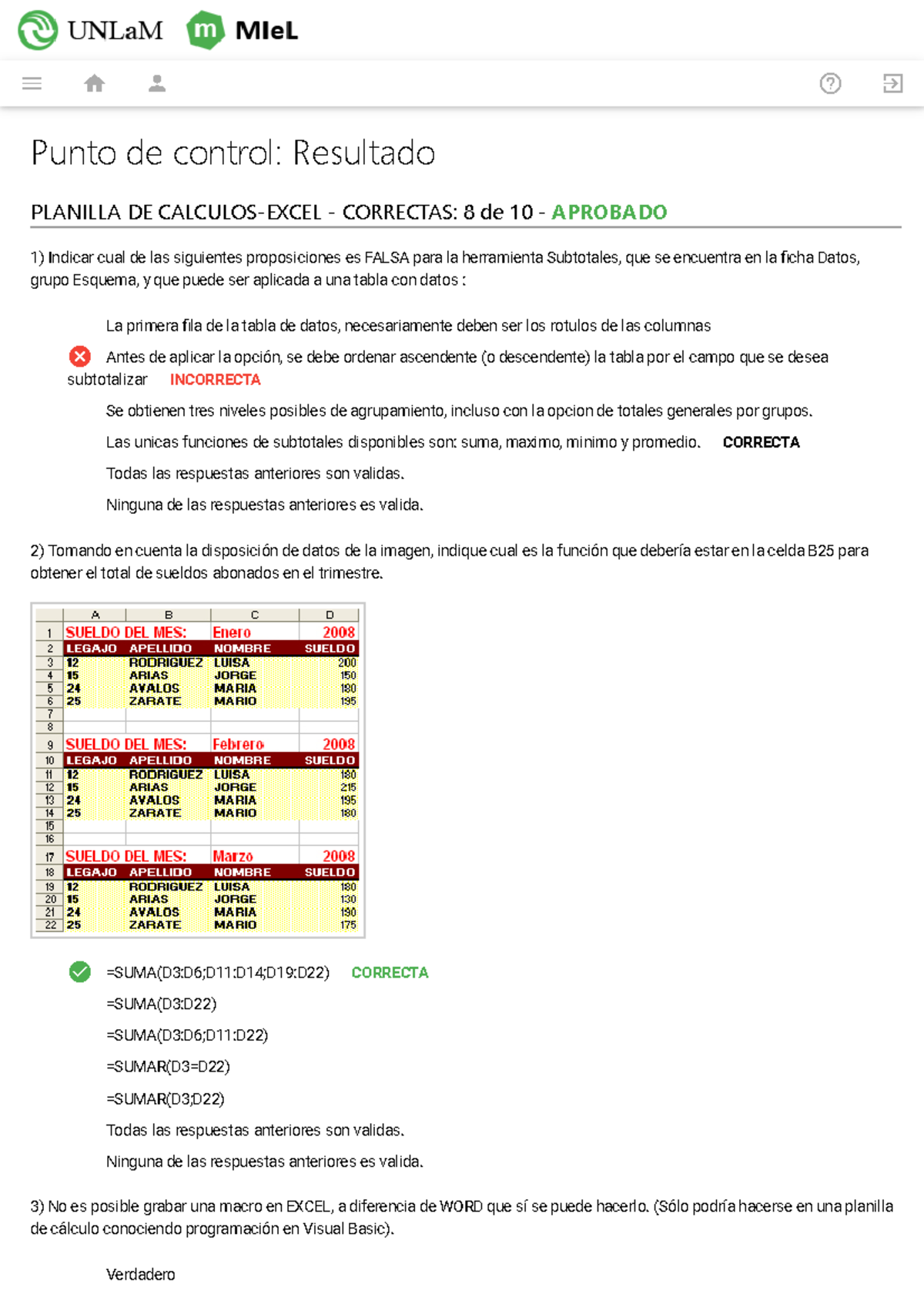 UNLaM MIeL

Punto de control: Resultado

PLANILLA DE CALCULOS-EXCEL - CORRECTAS: 8 de 10 - APROBADO

1) Indicar cual de las siguientes proposiciones es FALSA para la herramienta Subtotales, que se encuentra en la ficha Datos, grupo Esquema, y que puede ser aplicada a una tabla con datos :

La primera fila de la tabla de datos, necesariamente deben ser los rotulos de las columnas

Antes de aplicar la opción, se debe ordenar ascendente (o descendente) la tabla por el campo que se desea subtotalizar INCORRECTA

Se obtienen tres niveles posibles de agrupamiento, incluso con la opcion de totales generales por grupos.

Las unicas funciones de subtotales disponibles son: suma, maximo, minimo y promedio. CORRECTA

Todas las respuestas anteriores son validas.

Ninguna de las respuestas anteriores es valida.

2) Tomando en cuenta la disposición de datos de la imagen, indique cual es la función que debería estar en la celda B25 para obtener el total de sueldos abonados en el trimestre.

| | A | B | C | D |
|---|---|---|---|---|
| 1 | SUELDO DEL MES: | | Enero | 2008 |
| 2 | LEGAJO | APELLIDO | NOMBRE | SUELDO |
| 3 | 12 | RODRIGUEZ | LUISA | 200 |
| 4 | 15 | ARIAS | JORGE | 150 |
| 5 | 24 | AVALOS | MARIA | 180 |
| 6 | 25 | ZARATE | MARIO | 195 |
| 7 | | | | |
| 8 | | | | |
| 9 | SUELDO DEL MES: | | Febrero | 2008 |
| 10 | LEGAJO | APELLIDO | NOMBRE | SUELDO |
| 11 | 12 | RODRIGUEZ | LUISA | 180 |
| 12 | 15 | ARIAS | JORGE | 215 |
| 13 | 24 | AVALOS | MARIA | 195 |
| 14 | 25 | ZARATE | MARIO | 180 |
| 15 | | | | |
| 16 | | | | |
| 17 | SUELDO DEL MES: | | Marzo | 2008 |
| 18 | LEGAJO | APELLIDO | NOMBRE | SUELDO |
| 19 | 12 | RODRIGUEZ | LUISA | 180 |
| 20 | 15 | ARIAS | JORGE | 130 |
| 21 | 24 | AVALOS | MARIA | 190 |
| 22 | 25 | ZARATE | MARIO | 175 |

=SUMA(D3:D6;D11:D14;D19:D22) CORRECTA

=SUMA(D3:D22)

=SUMA(D3:D6;D11:D22)

=SUMAR(D3=D22)

=SUMAR(D3;D22)

Todas las respuestas anteriores son validas.

Ninguna de las respuestas anteriores es valida.

3) No es posible grabar una macro en EXCEL, a diferencia de WORD que sí se puede hacerlo. (Sólo podría hacerse en una planilla de cálculo conociendo programación en Visual Basic).

Verdadero